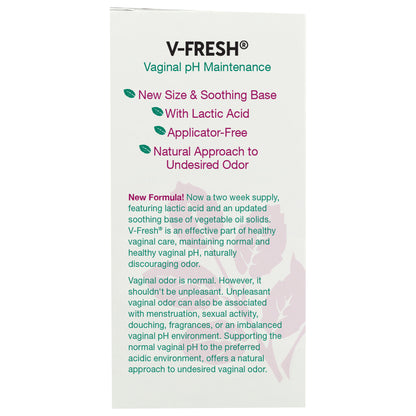 V-FRESH®
Vaginal pH Maintenance

New Size & Soothing Base
With Lactic Acid
Applicator-Free
Natural Approach to Undesired Odor

New Formula! Now a two week supply, featuring lactic acid and an updated soothing base of vegetable oil solids. V-Fresh® is an effective part of healthy vaginal care, maintaining normal and healthy vaginal pH, naturally discouraging odor.

Vaginal odor is normal. However, it shouldn't be unpleasant. Unpleasant vaginal odor can also be associated with menstruation, sexual activity, douching, fragrances, or an imbalanced vaginal pH environment. Supporting the normal vaginal pH to the preferred acidic environment, offers a natural approach to undesired vaginal odor.